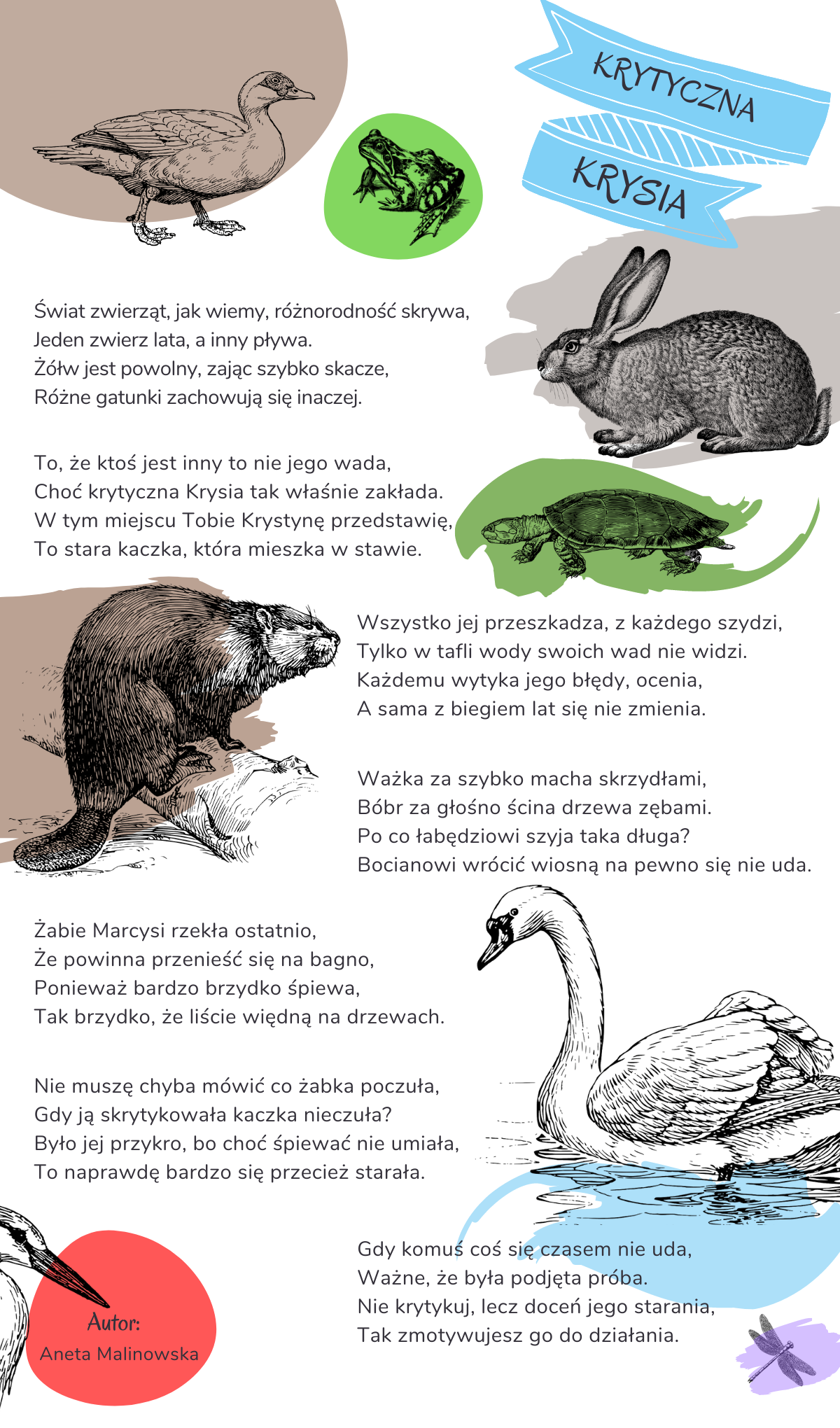 KRYTYCZNA
KRYSIA

Świat zwierząt, jak wiemy, różnorodność skrywa,
Jeden zwierz lata, a inny pływa.
Żółw jest powolny, zając szybko skacze,
Różne gatunki zachowują się inaczej.

To, że ktoś jest inny to nie jego wada,
Choć krytyczna Krysia tak właśnie zakłada.
W tym miejscu Tobie Krystynę przedstawię,
To stara kaczka, która mieszka w stawie.

Wszystko jej przeszkadza, z każdego szydzi,
Tylko w tafli wody swoich wad nie widzi.
Każdemu wytyka jego błędy, ocenia,
A sama z biegiem lat się nie zmienia.

Ważka za szybko macha skrzydłami,
Bóbr za głośno ścina drzewa zębami.
Po co łabędziowi szyja taka długa?
Bocianowi wrócić wiosną na pewno się nie uda.

Żabie Marcysi rzekła ostatnio,
Że powinna przenieść się na bagno,
Ponieważ bardzo brzydko śpiewa,
Tak brzydko, że liście więdną na drzewach.

Nie muszę chyba mówić co żabka poczuła,
Gdy ją skrytykowała kaczka nieczuła?
Było jej przykro, bo choć śpiewać nie umiała,
To naprawdę bardzo się przecież starała.

Gdy komuś coś się czasem nie uda,
Ważne, że była podjęta próba.
Nie krytykuj, lecz doceń jego starania,
Tak zmotywujesz go do działania.

Autor:
Aneta Malinowska